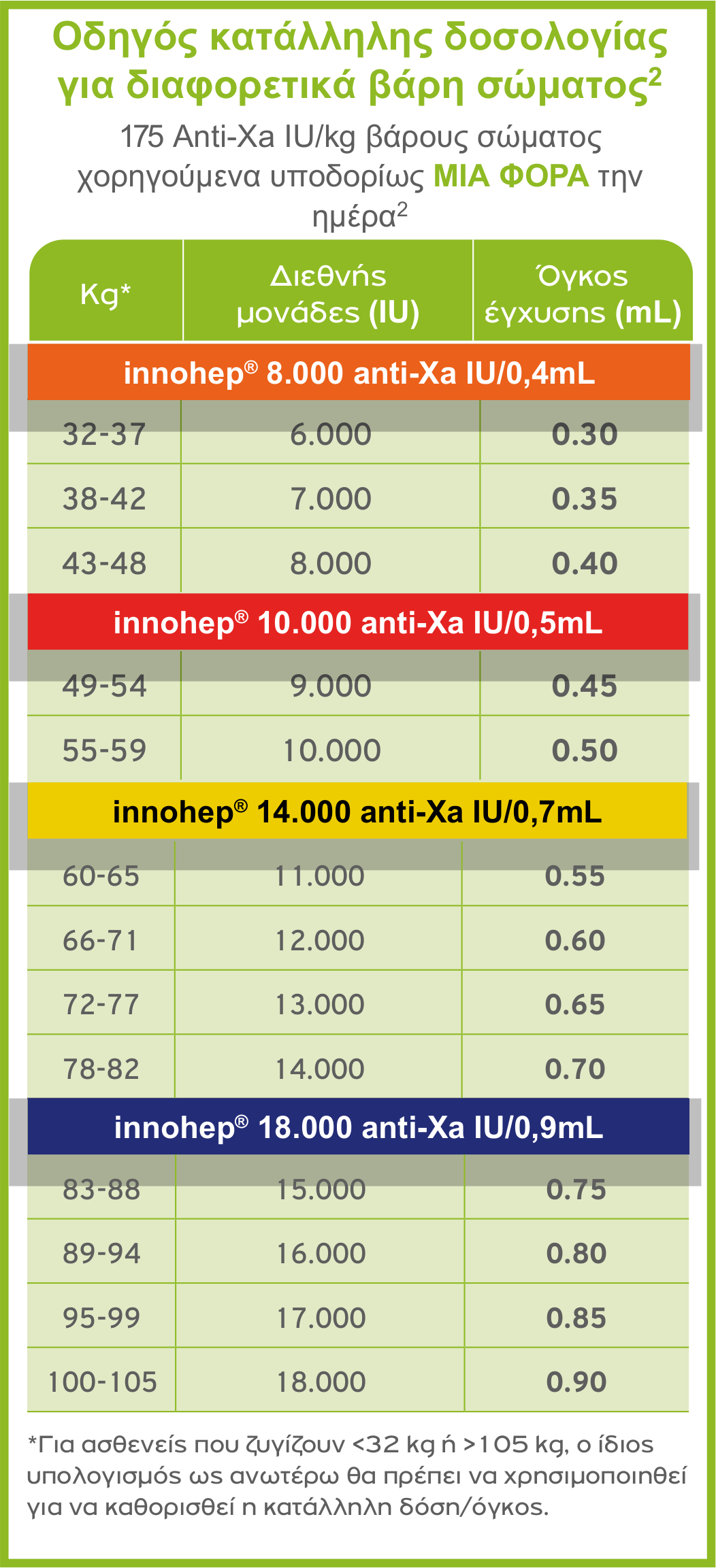 Οδηγός κατάλληλης δοσολογίας για διαφορετικά βάρη σώματος$^2$

175 Anti-Xa IU/kg βάρους σώματος χορηγούμενα υποδορίως ΜΙΑ ΦΟΡΑ την ημέρα$^2$

| Kg* | Διεθνής μονάδες (IU) | Όγκος έγχυσης (mL) |
|---|---|---|
| innohep® 8.000 anti-Xa IU/0,4mL | | |
| 32-37 | 6.000 | 0.30 |
| 38-42 | 7.000 | 0.35 |
| 43-48 | 8.000 | 0.40 |
| innohep® 10.000 anti-Xa IU/0,5mL | | |
| 49-54 | 9.000 | 0.45 |
| 55-59 | 10.000 | 0.50 |
| innohep® 14.000 anti-Xa IU/0,7mL | | |
| 60-65 | 11.000 | 0.55 |
| 66-71 | 12.000 | 0.60 |
| 72-77 | 13.000 | 0.65 |
| 78-82 | 14.000 | 0.70 |
| innohep® 18.000 anti-Xa IU/0,9mL | | |
| 83-88 | 15.000 | 0.75 |
| 89-94 | 16.000 | 0.80 |
| 95-99 | 17.000 | 0.85 |
| 100-105 | 18.000 | 0.90 |

*Για ασθενείς που ζυγίζουν <32 kg ή >105 kg, ο ίδιος υπολογισμός ως ανωτέρω θα πρέπει να χρησιμοποιηθεί για να καθορισθεί η κατάλληλη δόση/όγκος.